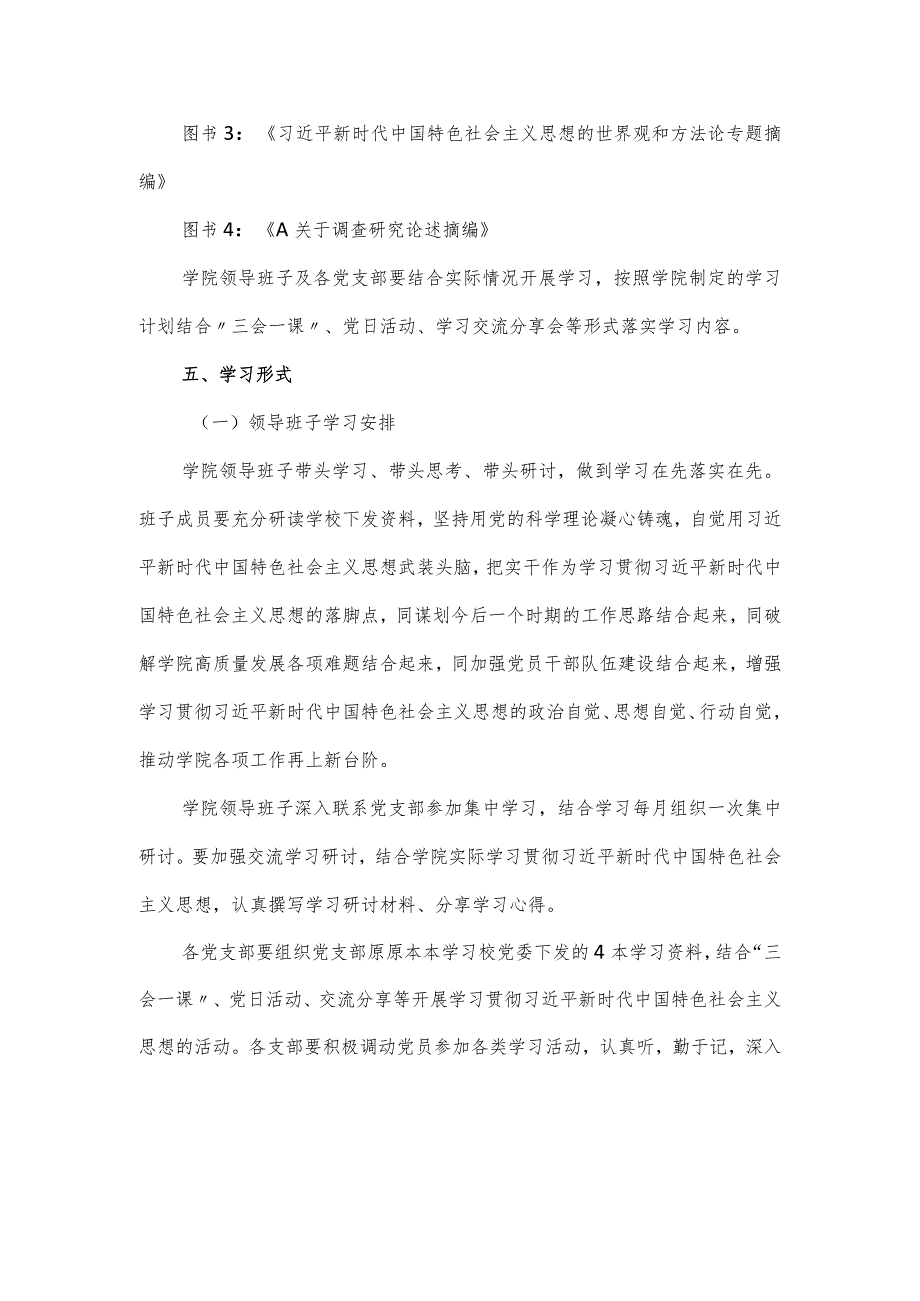 图书3：《习近平新时代中国特色社会主义思想的世界观和方法论专题摘编》

图书4：《A关于调查研究论述摘编》

学院领导班子及各党支部要结合实际情况开展学习，按照学院制定的学习计划结合〃三会一课〃、党日活动、学习交流分享会等形式落实学习内容。

五、学习形式

（一）领导班子学习安排

学院领导班子带头学习、带头思考、带头研讨，做到学习在先落实在先。班子成员要充分研读学校下发资料，坚持用党的科学理论凝心铸魂，自觉用习近平新时代中国特色社会主义思想武装头脑，把实干作为学习贯彻习近平新时代中国特色社会主义思想的落脚点，同谋划今后一个时期的工作思路结合起来，同破解学院高质量发展各项难题结合起来，同加强党员干部队伍建设结合起来，增强学习贯彻习近平新时代中国特色社会主义思想的政治自觉、思想自觉、行动自觉，推动学院各项工作再上新台阶。

学院领导班子深入联系党支部参加集中学习，结合学习每月组织一次集中研讨。要加强交流学习研讨，结合学院实际学习贯彻习近平新时代中国特色社会主义思想，认真撰写学习研讨材料、分享学习心得。

各党支部要组织党支部原原本本学习校党委下发的4本学习资料，结合“三会一课〃、党日活动、交流分享等开展学习贯彻习近平新时代中国特色社会主义思想的活动。各支部要积极调动党员参加各类学习活动，认真听，勤于记，深入